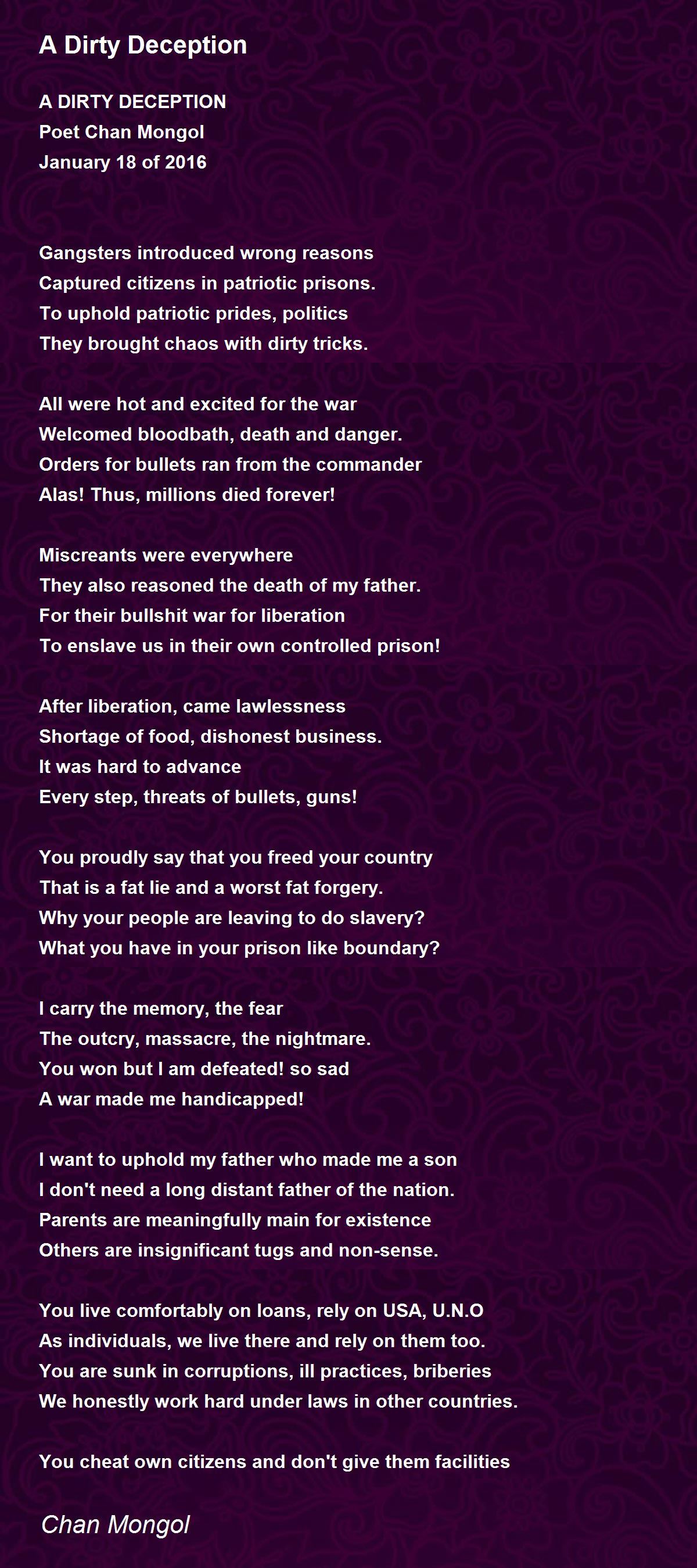 A Dirty Deception

A DIRTY DECEPTION
Poet Chan Mongol
January 18 of 2016

Gangsters introduced wrong reasons
Captured citizens in patriotic prisons.
To uphold patriotic prides, politics
They brought chaos with dirty tricks.

All were hot and excited for the war
Welcomed bloodbath, death and danger.
Orders for bullets ran from the commander
Alas! Thus, millions died forever!

Miscreants were everywhere
They also reasoned the death of my father.
For their bullshit war for liberation
To enslave us in their own controlled prison!

After liberation, came lawlessness
Shortage of food, dishonest business.
It was hard to advance
Every step, threats of bullets, guns!

You proudly say that you freed your country
That is a fat lie and a worst fat forgery.
Why your people are leaving to do slavery?
What you have in your prison like boundary?

I carry the memory, the fear
The outcry, massacre, the nightmare.
You won but I am defeated! so sad
A war made me handicapped!

I want to uphold my father who made me a son
I don't need a long distant father of the nation.
Parents are meaningfully main for existence
Others are insignificant tugs and non-sense.

You live comfortably on loans, rely on USA, U.N.O
As individuals, we live there and rely on them too.
You are sunk in corruptions, ill practices, briberies
We honestly work hard under laws in other countries.

You cheat own citizens and don't give them facilities

Chan Mongol